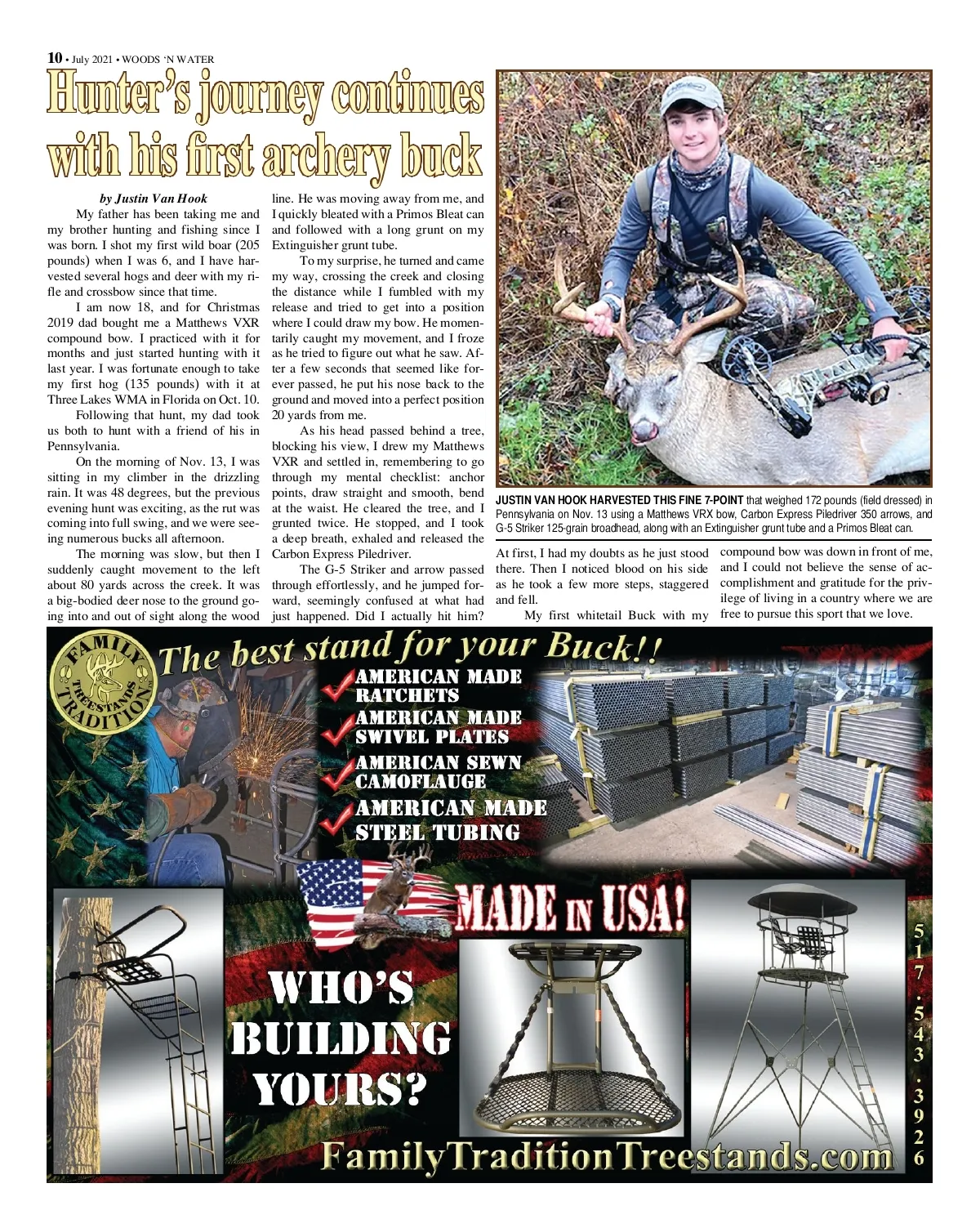 10 • July 2021 • WOODS 'N WATER

Hunter's journey continues with his first archery buck

by Justin Van Hook

My father has been taking me and my brother hunting and fishing since I was born. I shot my first wild boar (205 pounds) when I was 6, and I have harvested several hogs and deer with my rifle and crossbow since that time.

I am now 18, and for Christmas 2019 dad bought me a Matthews VXR compound bow. I practiced with it for months and just started hunting with it last year. I was fortunate enough to take my first hog (135 pounds) with it at Three Lakes WMA in Florida on Oct. 10.

Following that hunt, my dad took us both to hunt with a friend of his in Pennsylvania.

On the morning of Nov. 13, I was sitting in my climber in the drizzling rain. It was 48 degrees, but the previous evening hunt was exciting, as the rut was coming into full swing, and we were seeing numerous bucks all afternoon.

The morning was slow, but then I suddenly caught movement to the left about 80 yards across the creek. It was a big-bodied deer nose to the ground going into and out of sight along the wood line. He was moving away from me, and I quickly bleated with a Primos Bleat can and followed with a long grunt on my Extinguisher grunt tube.

To my surprise, he turned and came my way, crossing the creek and closing the distance while I fumbled with my release and tried to get into a position where I could draw my bow. He momentarily caught my movement, and I froze as he tried to figure out what he saw. After a few seconds that seemed like forever passed, he put his nose back to the ground and moved into a perfect position 20 yards from me.

As his head passed behind a tree, blocking his view, I drew my Matthews VXR and settled in, remembering to go through my mental checklist: anchor points, draw straight and smooth, bend at the waist. He cleared the tree, and I grunted twice. He stopped, and I took a deep breath, exhaled and released the Carbon Express Piledriver.

The G-5 Striker and arrow passed through effortlessly, and he jumped forward, seemingly confused at what had just happened. Did I actually hit him?

JUSTIN VAN HOOK HARVESTED THIS FINE 7-POINT that weighed 172 pounds (field dressed) in Pennsylvania on Nov. 13 using a Matthews VRX bow, Carbon Express Piledriver 350 arrows, and G-5 Striker 125-grain broadhead, along with an Extinguisher grunt tube and a Primos Bleat can.

At first, I had my doubts as he just stood there. Then I noticed blood on his side as he took a few more steps, staggered and fell.

My first whitetail Buck with my compound bow was down in front of me, and I could not believe the sense of accomplishment and gratitude for the privilege of living in a country where we are free to pursue this sport that we love.

FAMILY TRADITION TREESTANDS

The best stand for your Buck!!

AMERICAN MADE RATCHETS
AMERICAN MADE SWIVEL PLATES
AMERICAN SEWN CAMOFLAUGE
AMERICAN MADE STEEL TUBING

MADE IN USA!

WHO'S BUILDING YOURS?

517.543.3926

FamilyTraditionTreestands.com